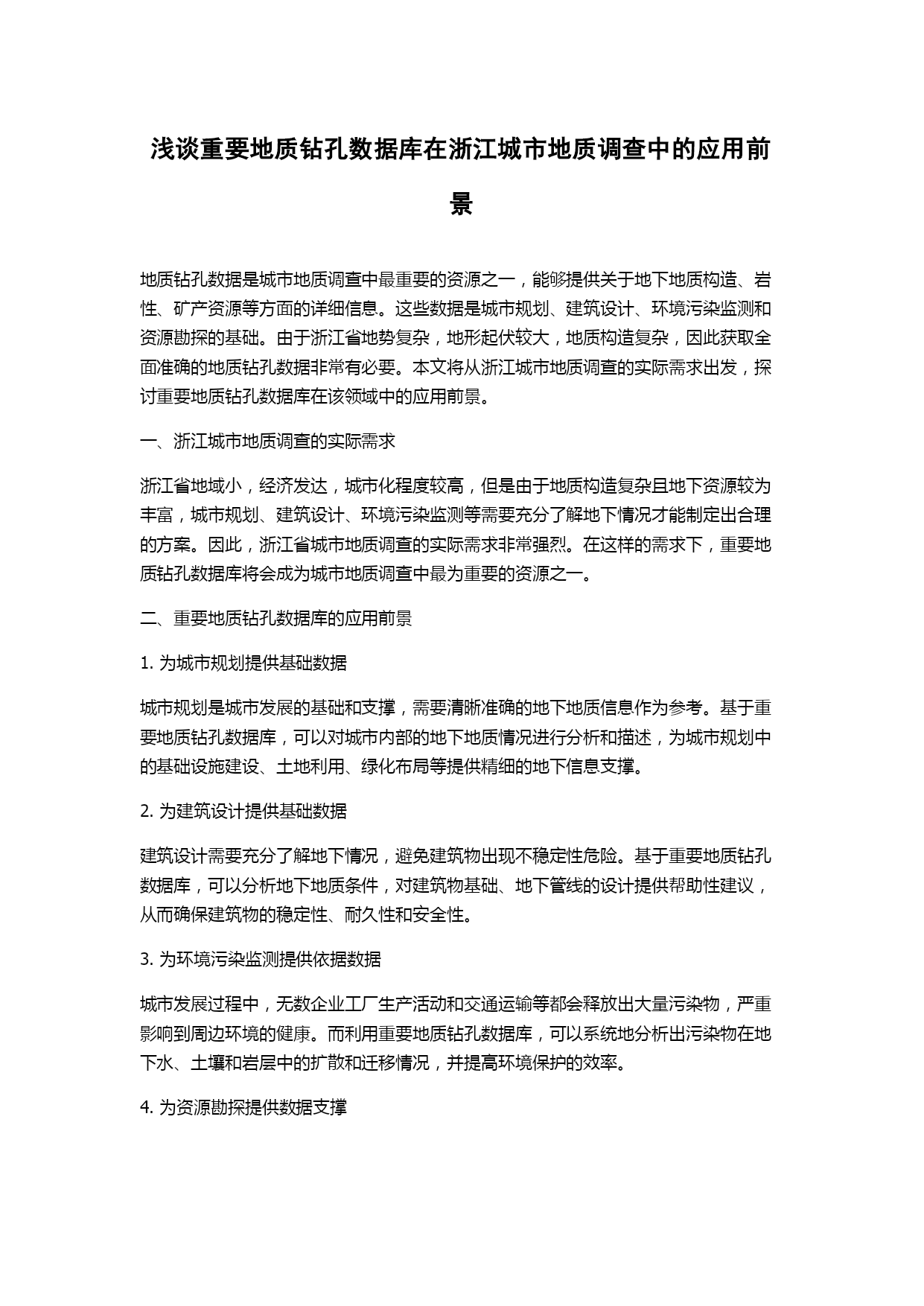 浅谈重要地质钻孔数据库在浙江城市地质调查中的应用前景

地质钻孔数据是城市地质调查中最重要的资源之一，能够提供关于地下地质构造、岩性、矿产资源等方面的详细信息。这些数据是城市规划、建筑设计、环境污染监测和资源勘探的基础。由于浙江省地势复杂，地形起伏较大，地质构造复杂，因此获取全面准确的地质钻孔数据非常有必要。本文将从浙江城市地质调查的实际需求出发，探讨重要地质钻孔数据库在该领域中的应用前景。

一、浙江城市地质调查的实际需求

浙江省地域小，经济发达，城市化程度较高，但是由于地质构造复杂且地下资源较为丰富，城市规划、建筑设计、环境污染监测等需要充分了解地下情况才能制定出合理的方案。因此，浙江省城市地质调查的实际需求非常强烈。在这样的需求下，重要地质钻孔数据库将会成为城市地质调查中最为重要的资源之一。

二、重要地质钻孔数据库的应用前景

1. 为城市规划提供基础数据

城市规划是城市发展的基础和支撑，需要清晰准确的地下地质信息作为参考。基于重要地质钻孔数据库，可以对城市内部的地下地质情况进行分析和描述，为城市规划中的基础设施建设、土地利用、绿化布局等提供精细的地下信息支撑。

2. 为建筑设计提供基础数据

建筑设计需要充分了解地下情况，避免建筑物出现不稳定性危险。基于重要地质钻孔数据库，可以分析地下地质条件，对建筑物基础、地下管线的设计提供帮助性建议，从而确保建筑物的稳定性、耐久性和安全性。

3. 为环境污染监测提供依据数据

城市发展过程中，无数企业工厂生产活动和交通运输等都会释放出大量污染物，严重影响到周边环境的健康。而利用重要地质钻孔数据库，可以系统地分析出污染物在地下水、土壤和岩层中的扩散和迁移情况，并提高环境保护的效率。

4. 为资源勘探提供数据支撑